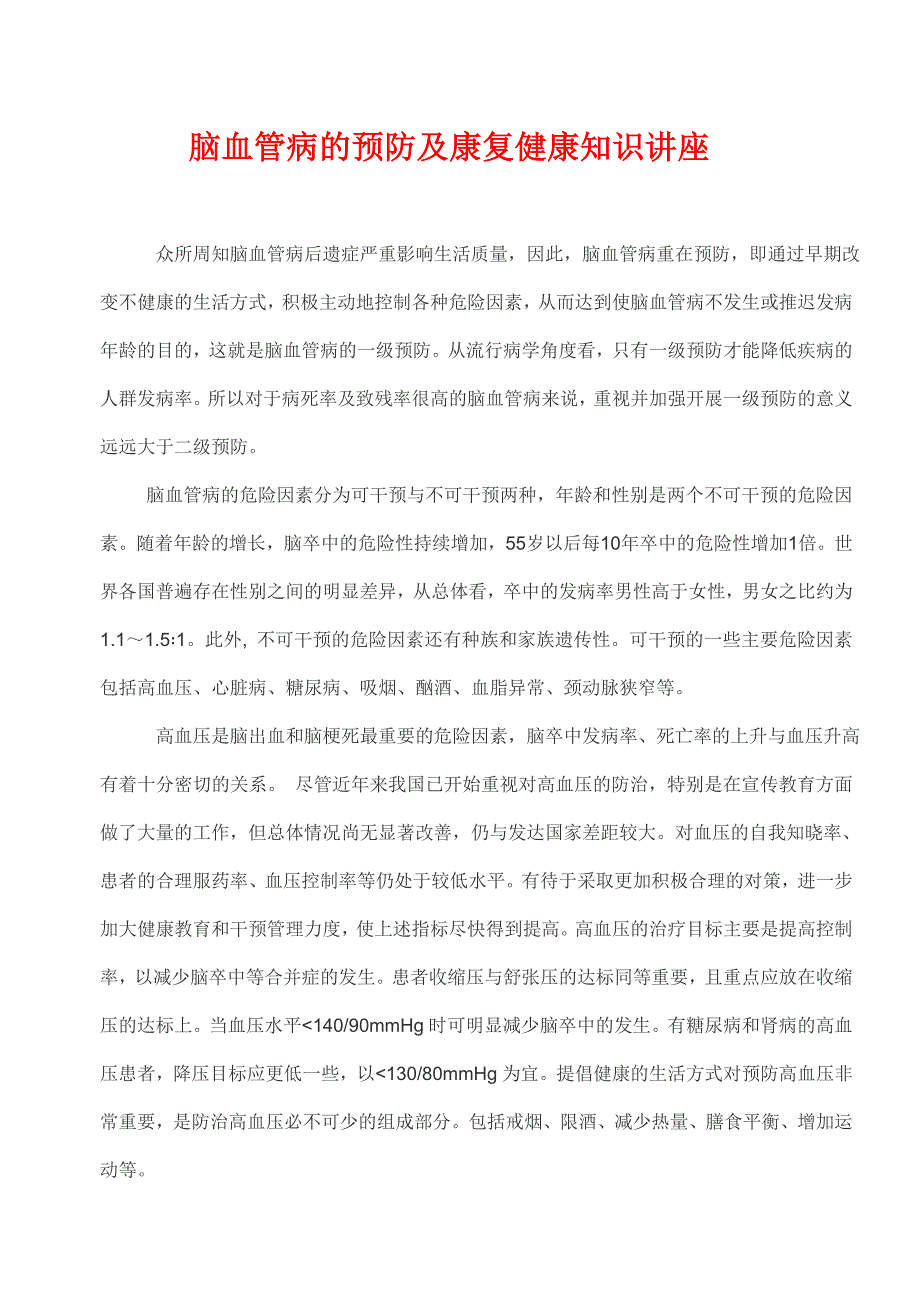 脑血管病的预防及康复健康知识讲座

众所周知脑血管病后遗症严重影响生活质量，因此，脑血管病重在预防，即通过早期改变不健康的生活方式，积极主动地控制各种危险因素，从而达到使脑血管病不发生或推迟发病年龄的目的，这就是脑血管病的一级预防。从流行病学角度看，只有一级预防才能降低疾病的人群发病率。所以对于病死率及致残率很高的脑血管病来说，重视并加强开展一级预防的意义远远大于二级预防。

脑血管病的危险因素分为可干预与不可干预两种，年龄和性别是两个不可干预的危险因素。随着年龄的增长，脑卒中的危险性持续增加，55岁以后每10年卒中的危险性增加1倍。世界各国普遍存在性别之间的明显差异，从总体看，卒中的发病率男性高于女性，男女之比约为1.1～1.5:1。此外, 不可干预的危险因素还有种族和家族遗传性。可干预的一些主要危险因素包括高血压、心脏病、糖尿病、吸烟、酗酒、血脂异常、颈动脉狭窄等。

高血压是脑出血和脑梗死最重要的危险因素，脑卒中发病率、死亡率的上升与血压升高有着十分密切的关系。 尽管近年来我国已开始重视对高血压的防治，特别是在宣传教育方面做了大量的工作，但总体情况尚无显著改善，仍与发达国家差距较大。对血压的自我知晓率、患者的合理服药率、血压控制率等仍处于较低水平。有待于采取更加积极合理的对策，进一步加大健康教育和干预管理力度，使上述指标尽快得到提高。高血压的治疗目标主要是提高控制率，以减少脑卒中等合并症的发生。患者收缩压与舒张压的达标同等重要，且重点应放在收缩压的达标上。当血压水平<140/90mmHg 时可明显减少脑卒中的发生。有糖尿病和肾病的高血压患者，降压目标应更低一些，以<130/80mmHg 为宜。提倡健康的生活方式对预防高血压非常重要，是防治高血压必不可少的组成部分。包括戒烟、限酒、减少热量、膳食平衡、增加运动等。